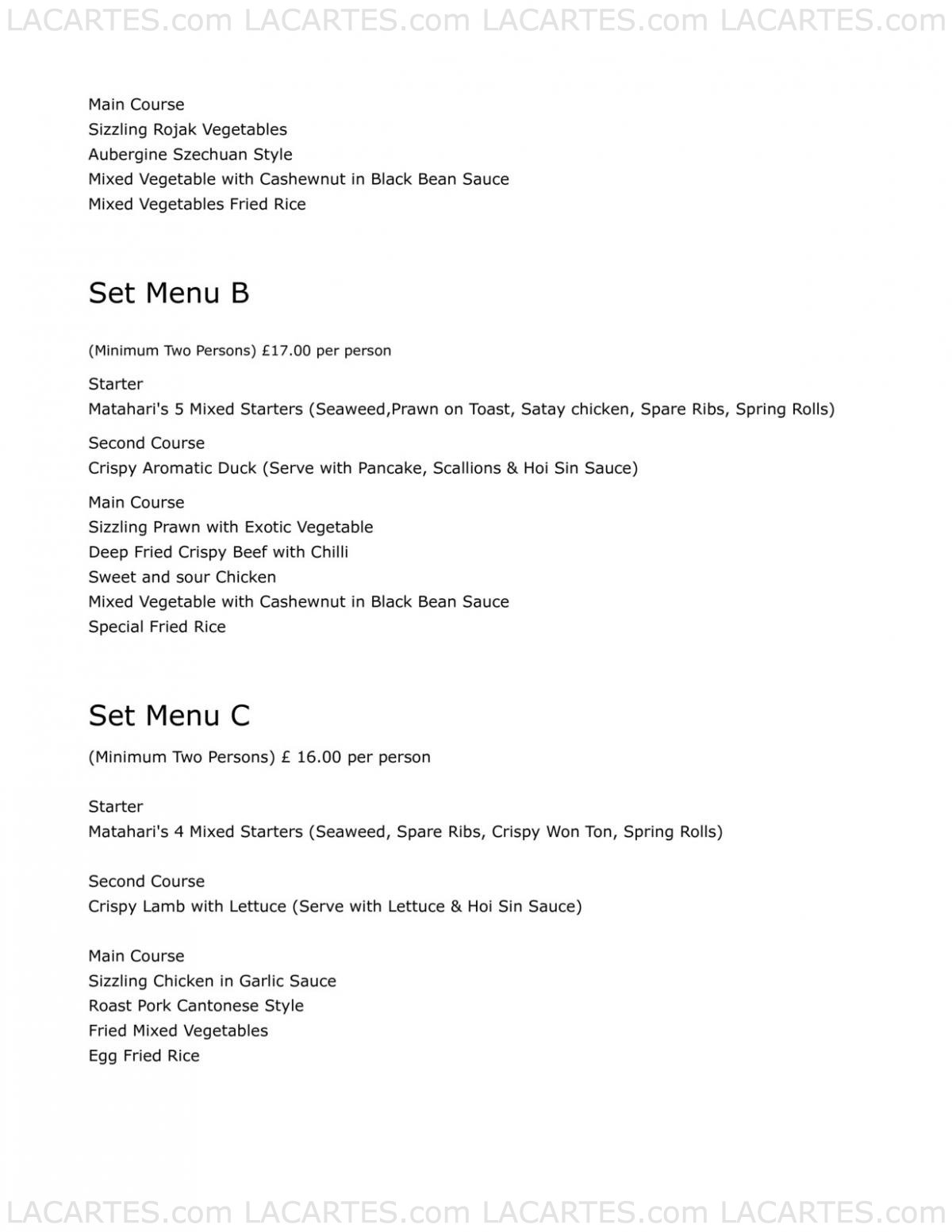 LACARTES.com LACARTES.com LACARTES.com LACARTES.com

Main Course
Sizzling Rojak Vegetables
Aubergine Szechuan Style
Mixed Vegetable with Cashewnut in Black Bean Sauce
Mixed Vegetables Fried Rice

Set Menu B

(Minimum Two Persons) £17.00 per person

Starter
Matahari's 5 Mixed Starters (Seaweed,Prawn on Toast, Satay chicken, Spare Ribs, Spring Rolls)

Second Course
Crispy Aromatic Duck (Serve with Pancake, Scallions & Hoi Sin Sauce)

Main Course
Sizzling Prawn with Exotic Vegetable
Deep Fried Crispy Beef with Chilli
Sweet and sour Chicken
Mixed Vegetable with Cashewnut in Black Bean Sauce
Special Fried Rice

Set Menu C

(Minimum Two Persons) £ 16.00 per person

Starter
Matahari's 4 Mixed Starters (Seaweed, Spare Ribs, Crispy Won Ton, Spring Rolls)

Second Course
Crispy Lamb with Lettuce (Serve with Lettuce & Hoi Sin Sauce)

Main Course
Sizzling Chicken in Garlic Sauce
Roast Pork Cantonese Style
Fried Mixed Vegetables
Egg Fried Rice

LACARTES.com LACARTES.com LACARTES.com LACARTES.com